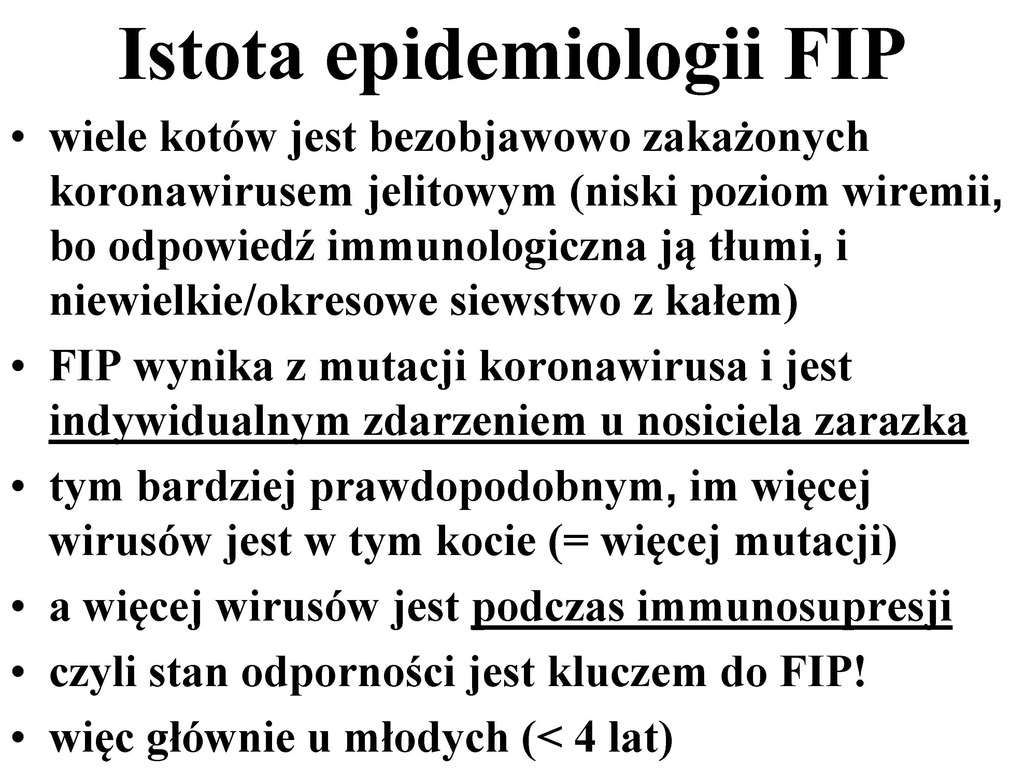 Istota epidemiologii FIP

• wiele kotów jest bezobjawowo zakażonych koronawirusem jelitowym (niski poziom wiremii, bo odpowiedź immunologiczna ją tłumi, i niewielkie/okresowe siewstwo z kałem)
• FIP wynika z mutacji koronawirusa i jest indywidualnym zdarzeniem u nosiciela zarazka
• tym bardziej prawdopodobnym, im więcej wirusów jest w tym kocie (= więcej mutacji)
• a więcej wirusów jest podczas immunosupresji
• czyli stan odporności jest kluczem do FIP!
• więc głównie u młodych (< 4 lat)